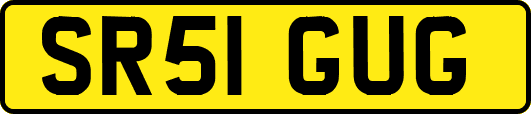 SR51 GUG